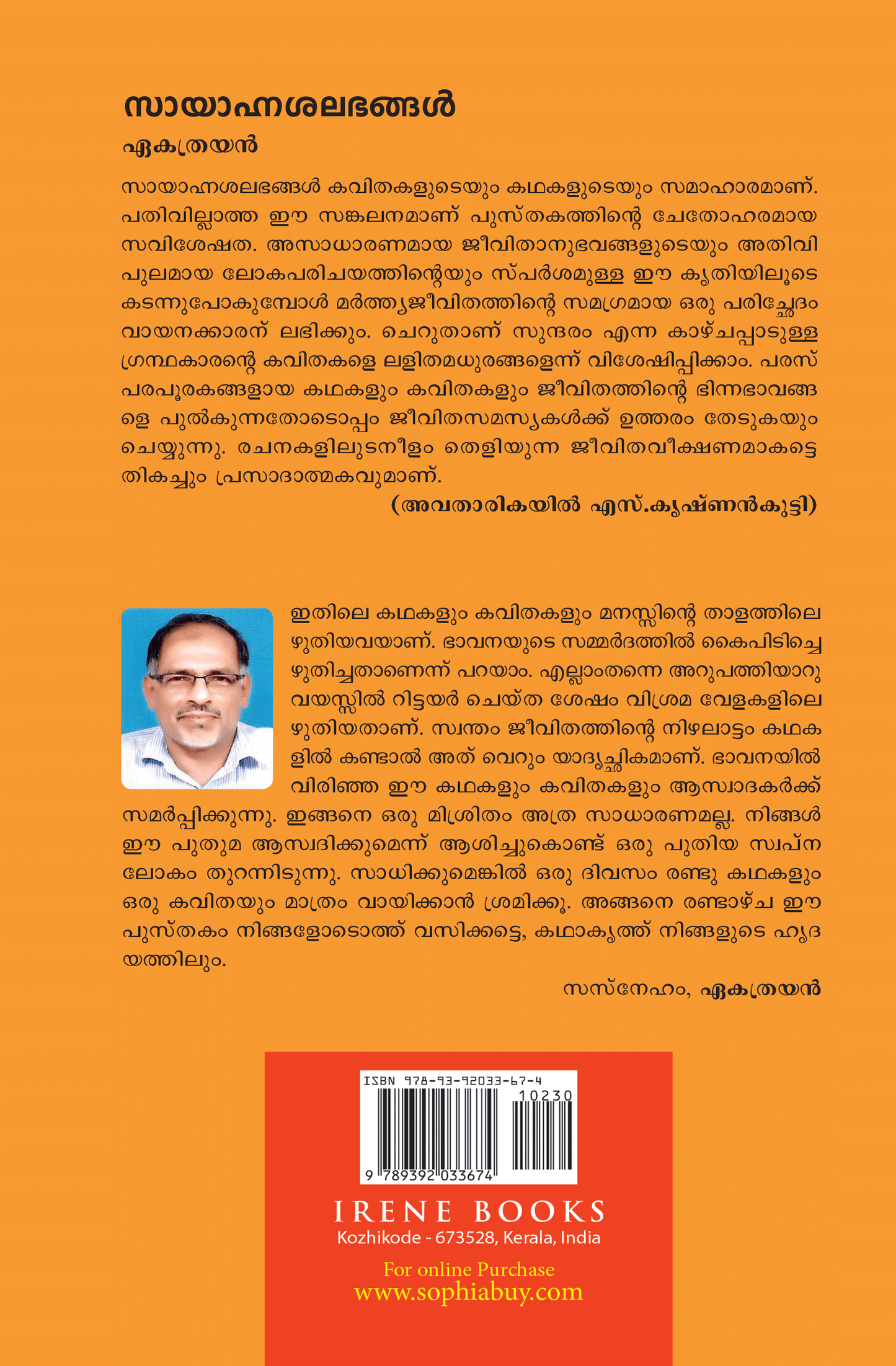 സായാഹ്നശലഭങ്ങൾ

ഏകത്രയൻ

സായാഹ്നശലഭങ്ങൾ കവിതകളുടെയും കഥകളുടെയും സമാഹാരമാണ്. പതിവില്ലാത്ത ഈ സങ്കലനമാണ് പുസ്തകത്തിന്റെ ചേതോഹരമായ സവിശേഷത. അസാധാരണമായ ജീവിതാനുഭവങ്ങളുടെയും അതിവിപുലമായ ലോകപരിചയത്തിന്റെയും സ്പർശമുള്ള ഈ കൃതിയിലൂടെ കടന്നുപോകുമ്പോൾ മർത്ത്യജീവിതത്തിന്റെ സമഗ്രമായ ഒരു പരിച്ഛേദം വായനക്കാരന് ലഭിക്കും. ചെറുതാണ് സുന്ദരം എന്ന കാഴ്ചപ്പാടുള്ള ഗ്രന്ഥകാരന്റെ കവിതകളെ ലളിതമധുരങ്ങളെന്ന് വിശേഷിപ്പിക്കാം. പരസ്പരപൂരകങ്ങളായ കഥകളും കവിതകളും ജീവിതത്തിന്റെ ഭിന്നഭാവങ്ങളെ പുൽകുന്നതോടൊപ്പം ജീവിതസമസ്യകൾക്ക് ഉത്തരം തേടുകയും ചെയ്യുന്നു. രചനകളിലുടനീളം തെളിയുന്ന ജീവിതവീക്ഷണമാകട്ടെ തികച്ചും പ്രസാദാത്മകവുമാണ്.

(അവതാരികയിൽ എസ്.കൃഷ്ണൻകുട്ടി)

ഇതിലെ കഥകളും കവിതകളും മനസ്സിന്റെ താളത്തിലെഴുതിയവയാണ്. ഭാവനയുടെ സമ്മർദത്തിൽ കൈപിടിച്ചെഴുതിച്ചതാണെന്ന് പറയാം. എല്ലാംതന്നെ അറുപത്തിയാറു വയസ്സിൽ റിട്ടയർ ചെയ്ത ശേഷം വിശ്രമ വേളകളിലെഴുതിയതാണ്. സ്വന്തം ജീവിതത്തിന്റെ നിഴലാട്ടം കഥകളിൽ കണ്ടാൽ അത് വെറും യാദൃച്ഛികമാണ്. ഭാവനയിൽ വിരിഞ്ഞ ഈ കഥകളും കവിതകളും ആസ്വാദകർക്ക് സമർപ്പിക്കുന്നു. ഇങ്ങനെ ഒരു മിശ്രിതം അത്ര സാധാരണമല്ല. നിങ്ങൾ ഈ പുതുമ ആസ്വദിക്കുമെന്ന് ആശിച്ചുകൊണ്ട് ഒരു പുതിയ സ്വപ്നലോകം തുറന്നിടുന്നു. സാധിക്കുമെങ്കിൽ ഒരു ദിവസം രണ്ടു കഥകളും ഒരു കവിതയും മാത്രം വായിക്കാൻ ശ്രമിക്കൂ. അങ്ങനെ രണ്ടാഴ്ച ഈ പുസ്തകം നിങ്ങളോടൊത്ത് വസിക്കട്ടെ, കഥാകൃത്ത് നിങ്ങളുടെ ഹൃദയത്തിലും.

സസ്നേഹം, ഏകത്രയൻ

ISBN 978-93-92033-67-4
10230
9 789392 033674

IRENE BOOKS
Kozhikode - 673528, Kerala, India

For online Purchase
www.sophiabuy.com